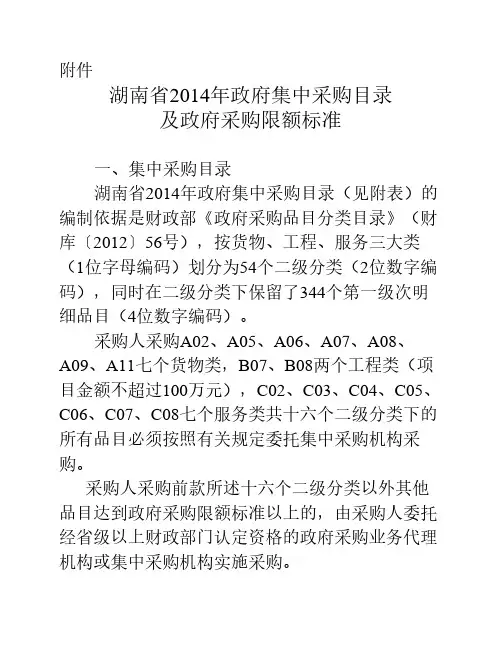 附件

湖南省2014年政府集中采购目录
及政府采购限额标准

一、集中采购目录

湖南省2014年政府集中采购目录（见附表）的编制依据是财政部《政府采购品目分类目录》（财库〔2012〕56号），按货物、工程、服务三大类（1位字母编码）划分为54个二级分类（2位数字编码），同时在二级分类下保留了344个第一级次明细品目（4位数字编码）。

采购人采购A02、A05、A06、A07、A08、A09、A11七个货物类，B07、B08两个工程类（项目金额不超过100万元），C02、C03、C04、C05、C06、C07、C08七个服务类共十六个二级分类下的所有品目必须按照有关规定委托集中采购机构采购。

采购人采购前款所述十六个二级分类以外其他品目达到政府采购限额标准以上的，由采购人委托经省级以上财政部门认定资格的政府采购业务代理机构或集中采购机构实施采购。